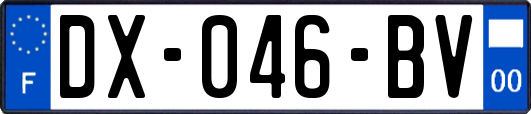 F
DX-046-BV
00